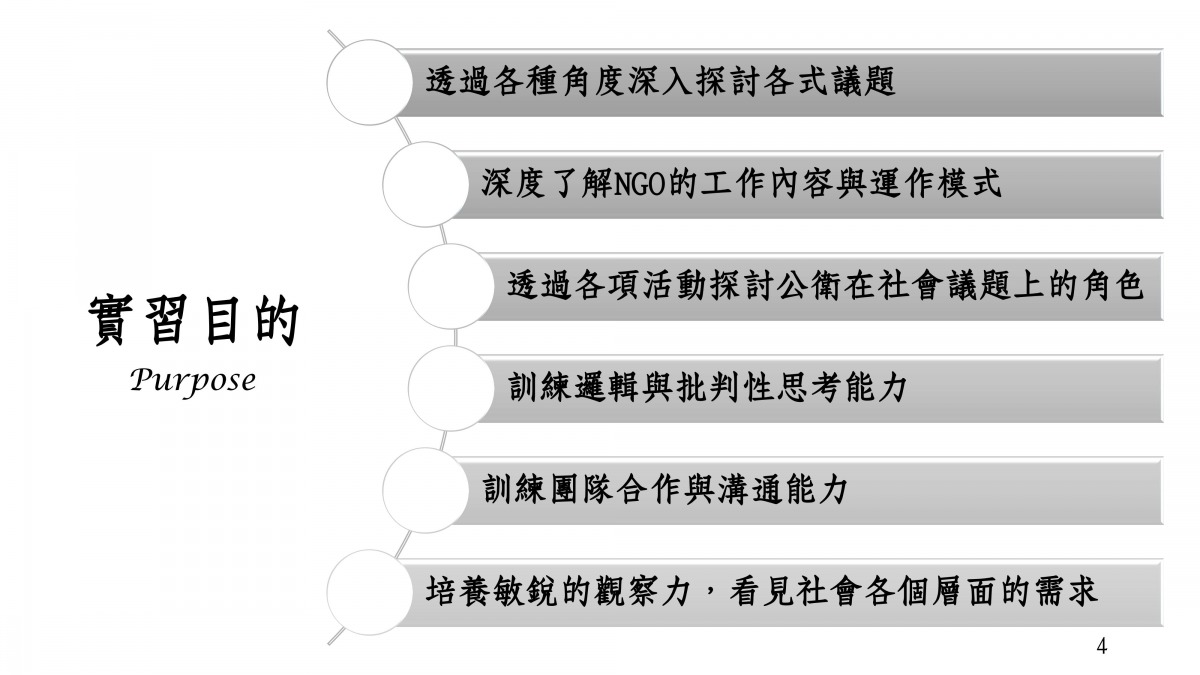 實習目的
Purpose

透過各種角度深入探討各式議題

深度了解NGO的工作內容與運作模式

透過各項活動探討公衛在社會議題上的角色

訓練邏輯與批判性思考能力

訓練團隊合作與溝通能力

培養敏銳的觀察力，看見社會各個層面的需求

4